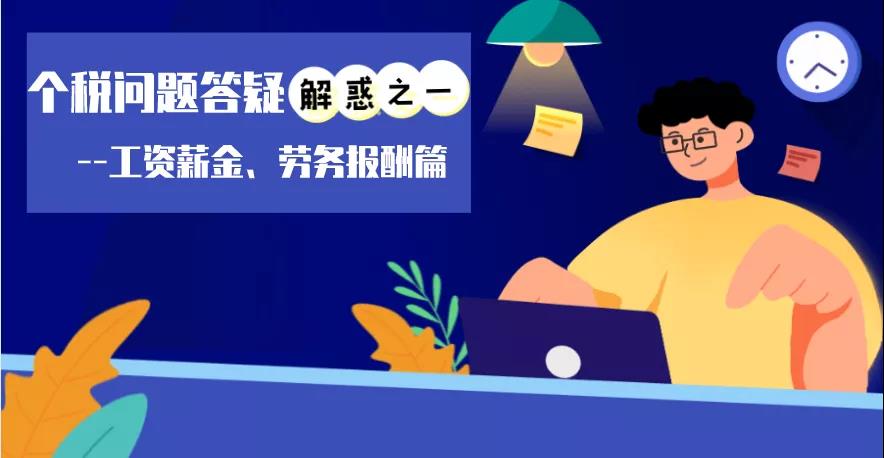 个税问题答疑解惑之一

--工资薪金、劳务报酬篇